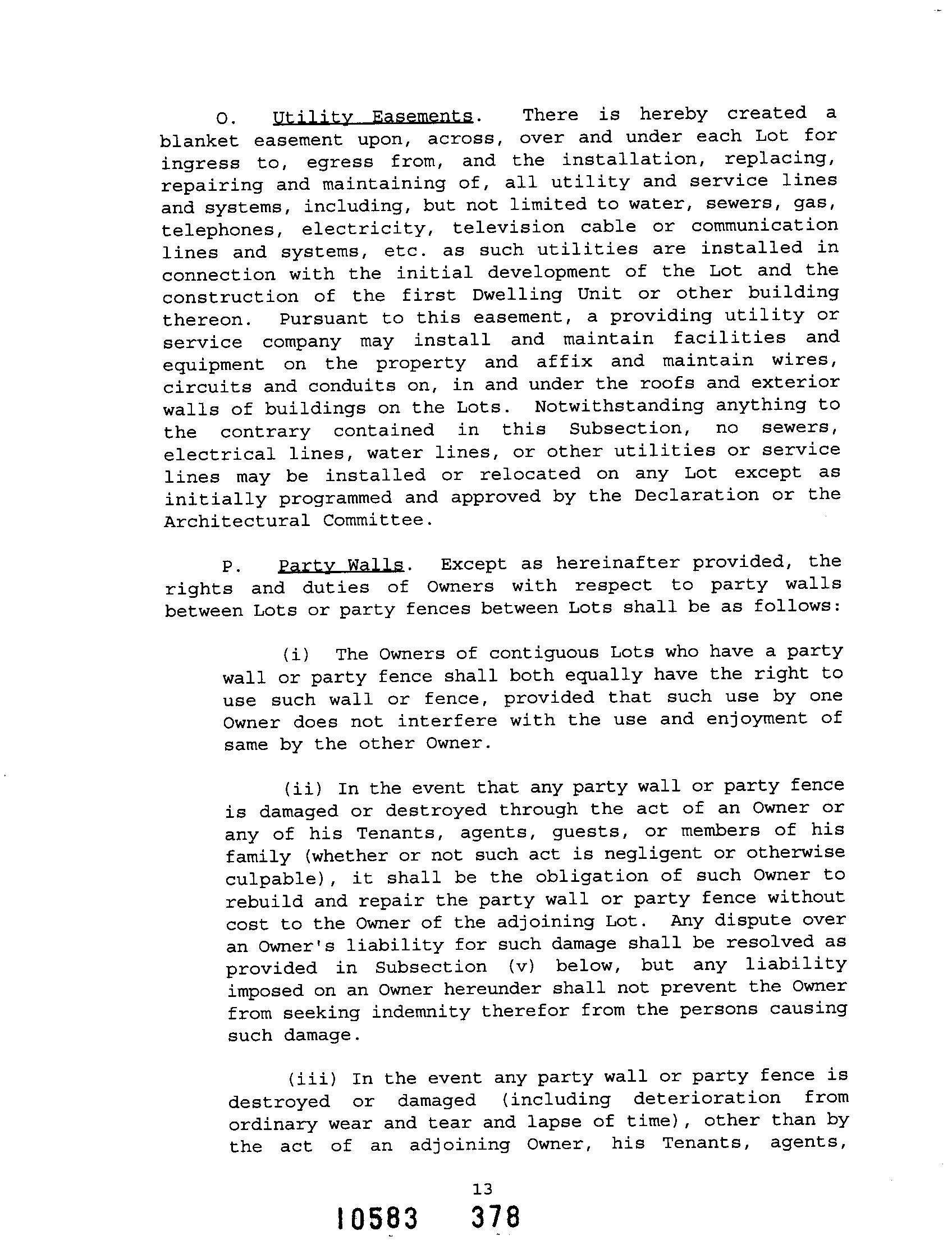 O. Utility Easements. There is hereby created a blanket easement upon, across, over and under each Lot for ingress to, egress from, and the installation, replacing, repairing and maintaining of, all utility and service lines and systems, including, but not limited to water, sewers, gas, telephones, electricity, television cable or communication lines and systems, etc. as such utilities are installed in connection with the initial development of the Lot and the construction of the first Dwelling Unit or other building thereon. Pursuant to this easement, a providing utility or service company may install and maintain facilities and equipment on the property and affix and maintain wires, circuits and conduits on, in and under the roofs and exterior walls of buildings on the Lots. Notwithstanding anything to the contrary contained in this Subsection, no sewers, electrical lines, water lines, or other utilities or service lines may be installed or relocated on any Lot except as initially programmed and approved by the Declaration or the Architectural Committee.

P. Party Walls. Except as hereinafter provided, the rights and duties of Owners with respect to party walls between Lots or party fences between Lots shall be as follows:

(i) The Owners of contiguous Lots who have a party wall or party fence shall both equally have the right to use such wall or fence, provided that such use by one Owner does not interfere with the use and enjoyment of same by the other Owner.

(ii) In the event that any party wall or party fence is damaged or destroyed through the act of an Owner or any of his Tenants, agents, guests, or members of his family (whether or not such act is negligent or otherwise culpable), it shall be the obligation of such Owner to rebuild and repair the party wall or party fence without cost to the Owner of the adjoining Lot. Any dispute over an Owner's liability for such damage shall be resolved as provided in Subsection (v) below, but any liability imposed on an Owner hereunder shall not prevent the Owner from seeking indemnity therefor from the persons causing such damage.

(iii) In the event any party wall or party fence is destroyed or damaged (including deterioration from ordinary wear and tear and lapse of time), other than by the act of an adjoining Owner, his Tenants, agents,

13

10583 378